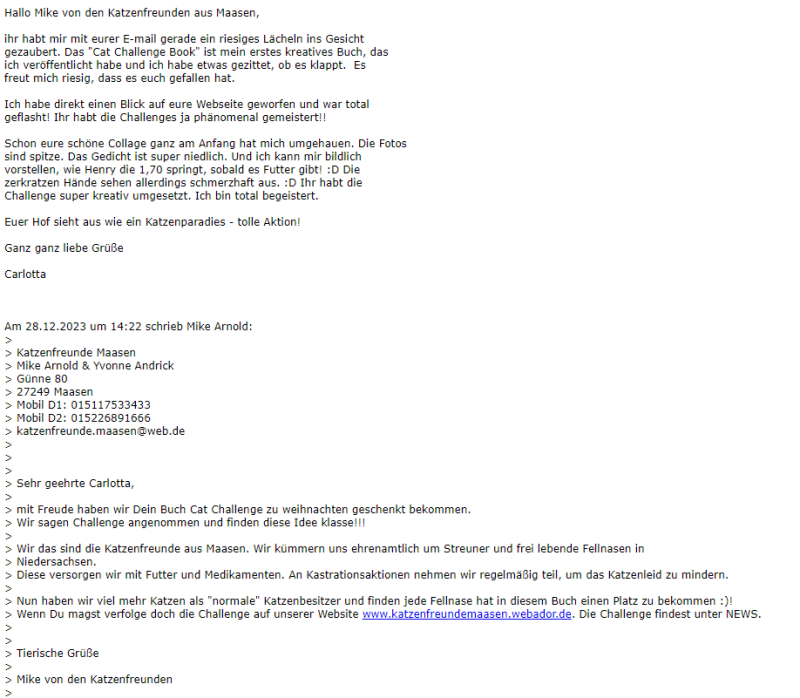 Hallo Mike von den Katzenfreunden aus Maasen,

ihr habt mir mit eurer E-mail gerade ein riesiges Lächeln ins Gesicht gezaubert. Das "Cat Challenge Book" ist mein erstes kreatives Buch, das ich veröffentlicht habe und ich habe etwas gezittet, ob es klappt. Es freut mich riesig, dass es euch gefallen hat.

Ich habe direkt einen Blick auf eure Webseite geworfen und war total geflasht! Ihr habt die Challenges ja phänomenal gemeistert!!

Schon eure schöne Collage ganz am Anfang hat mich umgehauen. Die Fotos sind spitze. Das Gedicht ist super niedlich. Und ich kann mir bildlich vorstellen, wie Henry die 1,70 springt, sobald es Futter gibt! :D Die zerkratzen Hände sehen allerdings schmerzhaft aus. :D Ihr habt die Challenge super kreativ umgesetzt. Ich bin total begeistert.

Euer Hof sieht aus wie ein Katzenparadies - tolle Aktion!

Ganz ganz liebe Grüße

Carlotta

Am 28.12.2023 um 14:22 schrieb Mike Arnold:
>
> Katzenfreunde Maasen
> Mike Arnold & Yvonne Andrick
> Günne 80
> 27249 Maasen
> Mobil D1: 015117533433
> Mobil D2: 015226891666
> katzenfreunde.maasen@web.de
>
>
>
> Sehr geehrte Carlotta,
>
> mit Freude haben wir Dein Buch Cat Challenge zu weihnachten geschenkt bekommen.
> Wir sagen Challenge angenommen und finden diese Idee klasse!!!
>
> Wir das sind die Katzenfreunde aus Maasen. Wir kümmern uns ehrenamtlich um Streuner und frei lebende Fellnasen in
> Niedersachsen.
> Diese versorgen wir mit Futter und Medikamenten. An Kastrationsaktionen nehmen wir regelmäßig teil, um das Katzenleid zu mindern.
>
> Nun haben wir viel mehr Katzen als "normale" Katzenbesitzer und finden jede Fellnase hat in diesem Buch einen Platz zu bekommen :)!
> Wenn Du magst verfolge doch die Challenge auf unserer Website www.katzenfreundemaasen.webador.de. Die Challenge findest unter NEWS.
>
>
> Tierische Grüße
>
> Mike von den Katzenfreunden
>